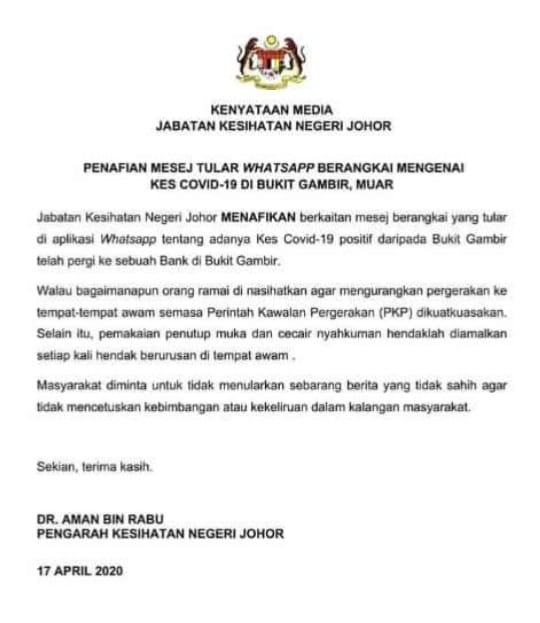 KENYATAAN MEDIA
JABATAN KESIHATAN NEGERI JOHOR

PENAFIAN MESEJ TULAR WHATSAPP BERANGKAI MENGENAI KES COVID-19 DI BUKIT GAMBIR, MUAR

Jabatan Kesihatan Negeri Johor MENAFIKAN berkaitan mesej berangkai yang tular di aplikasi Whatsapp tentang adanya Kes Covid-19 positif daripada Bukit Gambir telah pergi ke sebuah Bank di Bukit Gambir.

Walau bagaimanapun orang ramai di nasihatkan agar mengurangkan pergerakan ke tempat-tempat awam semasa Perintah Kawalan Pergerakan (PKP) dikuatkuasakan. Selain itu, pemakaian penutup muka dan cecair nyahkuman hendaklah diamalkan setiap kali hendak berurusan di tempat awam .

Masyarakat diminta untuk tidak menularkan sebarang berita yang tidak sahih agar tidak mencetuskan kebimbangan atau kekeliruan dalam kalangan masyarakat.

Sekian, terima kasih.

DR. AMAN BIN RABU
PENGARAH KESIHATAN NEGERI JOHOR

17 APRIL 2020